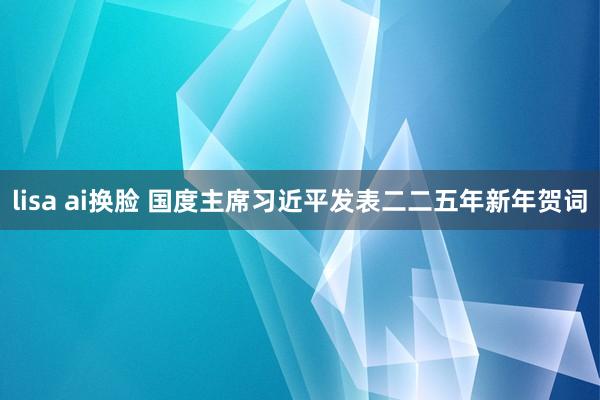 lisa ai换脸 国度主席习近平发表二二五年新年贺词